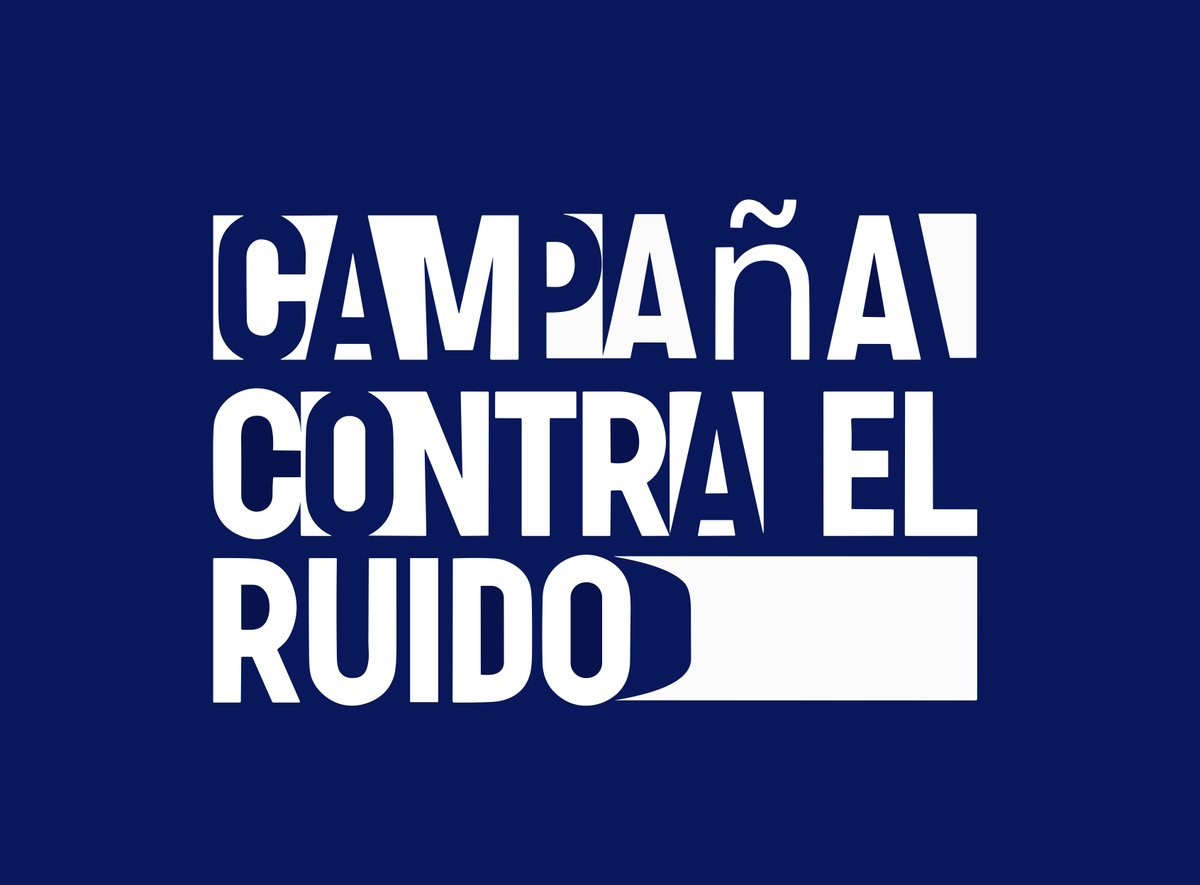 CAMPAñA
CONTRA EL
RUIDO